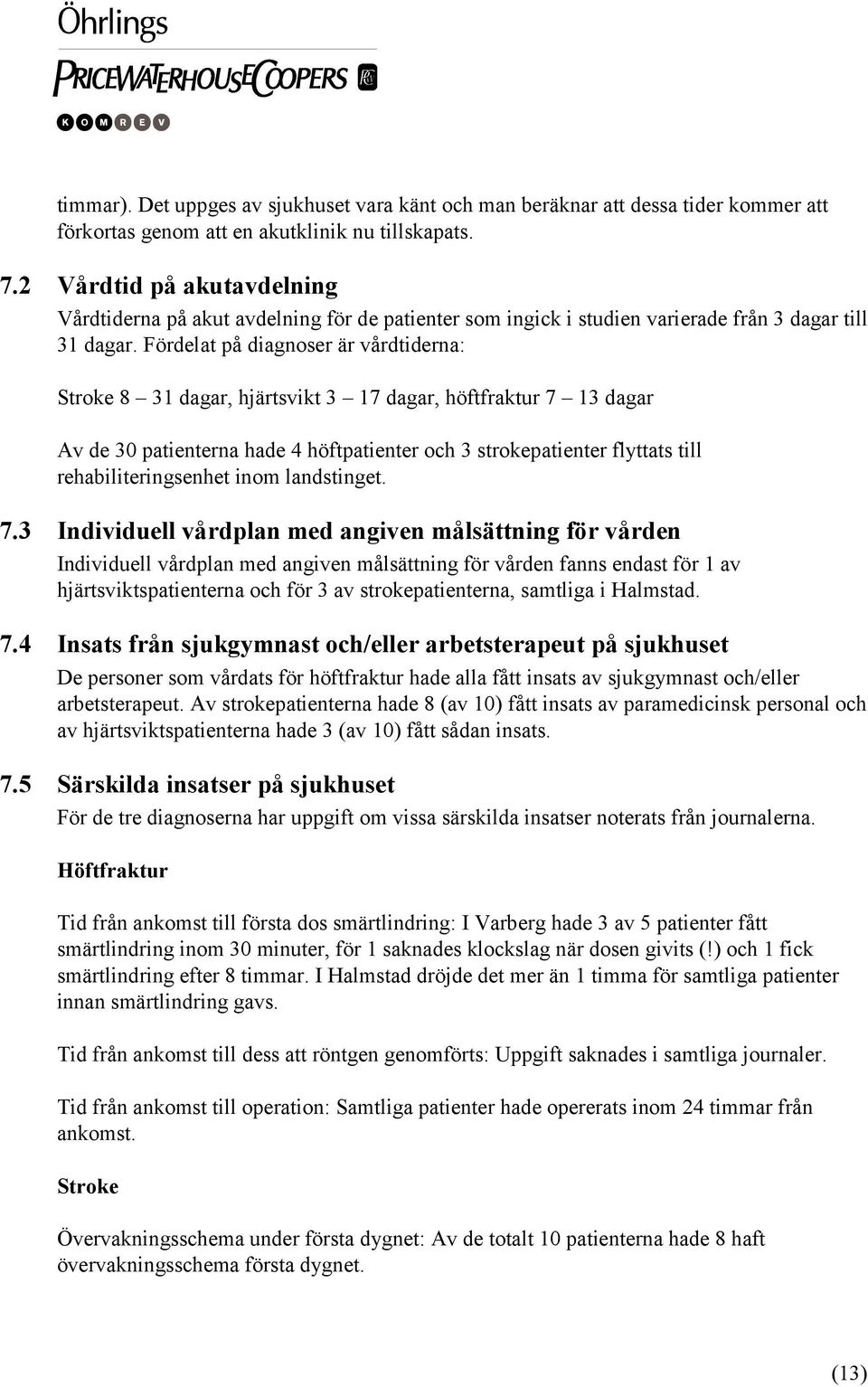 Öhrlings
PRICEWATERHOUSECOOPERS
KOMREV

timmar). Det uppges av sjukhuset vara känt och man beräknar att dessa tider kommer att förkortas genom att en akutklinik nu tillskapats.

7.2 Vårdtid på akutavdelning
Vårdtiderna på akut avdelning för de patienter som ingick i studien varierade från 3 dagar till 31 dagar. Fördelat på diagnoser är vårdtiderna:

Stroke 8 – 31 dagar, hjärtsvikt 3 – 17 dagar, höftfraktur 7 – 13 dagar

Av de 30 patienterna hade 4 höftpatienter och 3 strokepatienter flyttats till rehabiliteringsenhet inom landstinget.

7.3 Individuell vårdplan med angiven målsättning för vården
Individuell vårdplan med angiven målsättning för vården fanns endast för 1 av hjärtsviktspatienterna och för 3 av strokepatienterna, samtliga i Halmstad.

7.4 Insats från sjukgymnast och/eller arbetsterapeut på sjukhuset
De personer som vårdats för höftfraktur hade alla fått insats av sjukgymnast och/eller arbetsterapeut. Av strokepatienterna hade 8 (av 10) fått insats av paramedicinsk personal och av hjärtsviktspatienterna hade 3 (av 10) fått sådan insats.

7.5 Särskilda insatser på sjukhuset
För de tre diagnoserna har uppgift om vissa särskilda insatser noterats från journalerna.

Höftfraktur

Tid från ankomst till första dos smärtlindring: I Varberg hade 3 av 5 patienter fått smärtlindring inom 30 minuter, för 1 saknades klockslag när dosen givits (!) och 1 fick smärtlindring efter 8 timmar. I Halmstad dröjde det mer än 1 timma för samtliga patienter innan smärtlindring gavs.

Tid från ankomst till dess att röntgen genomförts: Uppgift saknades i samtliga journaler.

Tid från ankomst till operation: Samtliga patienter hade opererats inom 24 timmar från ankomst.

Stroke

Övervakningsschema under första dygnet: Av de totalt 10 patienterna hade 8 haft övervakningsschema första dygnet.

(13)